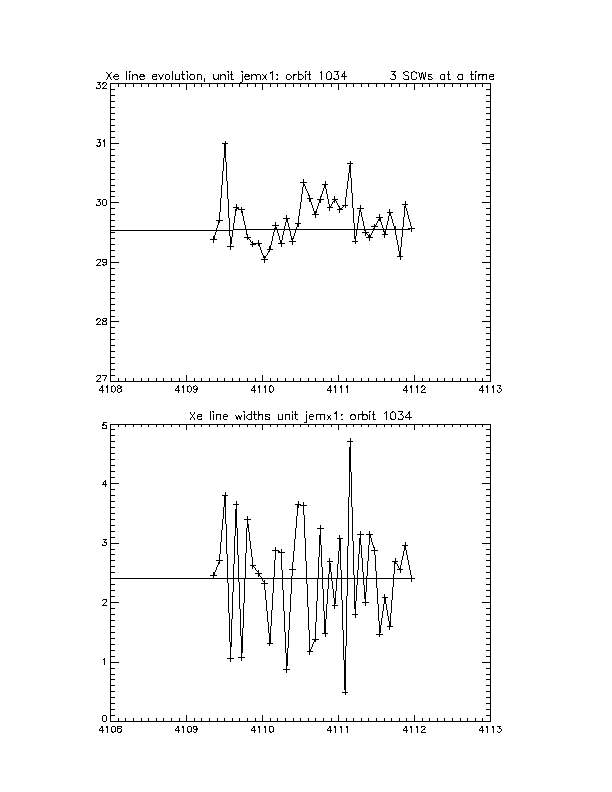 Xe line evolution, unit jemx1: orbit 1034 3 SCWs at a time

32
31
30
29
28
27
4108 4109 4110 4111 4112 4113

Xe line widths unit jemx1: orbit 1034

5
4
3
2
1
0
4108 4109 4110 4111 4112 4113